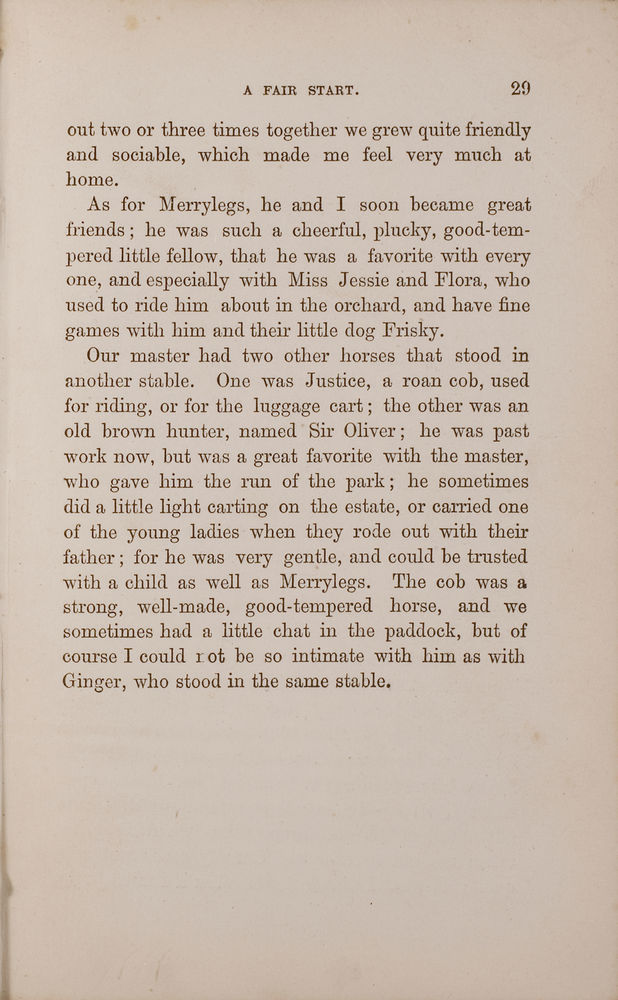 A FAIR START. 29

out two or three times together we grew quite friendly and sociable, which made me feel very much at home.

As for Merrylegs, he and I soon became great friends; he was such a cheerful, plucky, good-tempered little fellow, that he was a favorite with every one, and especially with Miss Jessie and Flora, who used to ride him about in the orchard, and have fine games with him and their little dog Frisky.

Our master had two other horses that stood in another stable. One was Justice, a roan cob, used for riding, or for the luggage cart; the other was an old brown hunter, named Sir Oliver; he was past work now, but was a great favorite with the master, who gave him the run of the park; he sometimes did a little light carting on the estate, or carried one of the young ladies when they rode out with their father; for he was very gentle, and could be trusted with a child as well as Merrylegs. The cob was a strong, well-made, good-tempered horse, and we sometimes had a little chat in the paddock, but of course I could rot be so intimate with him as with Ginger, who stood in the same stable.